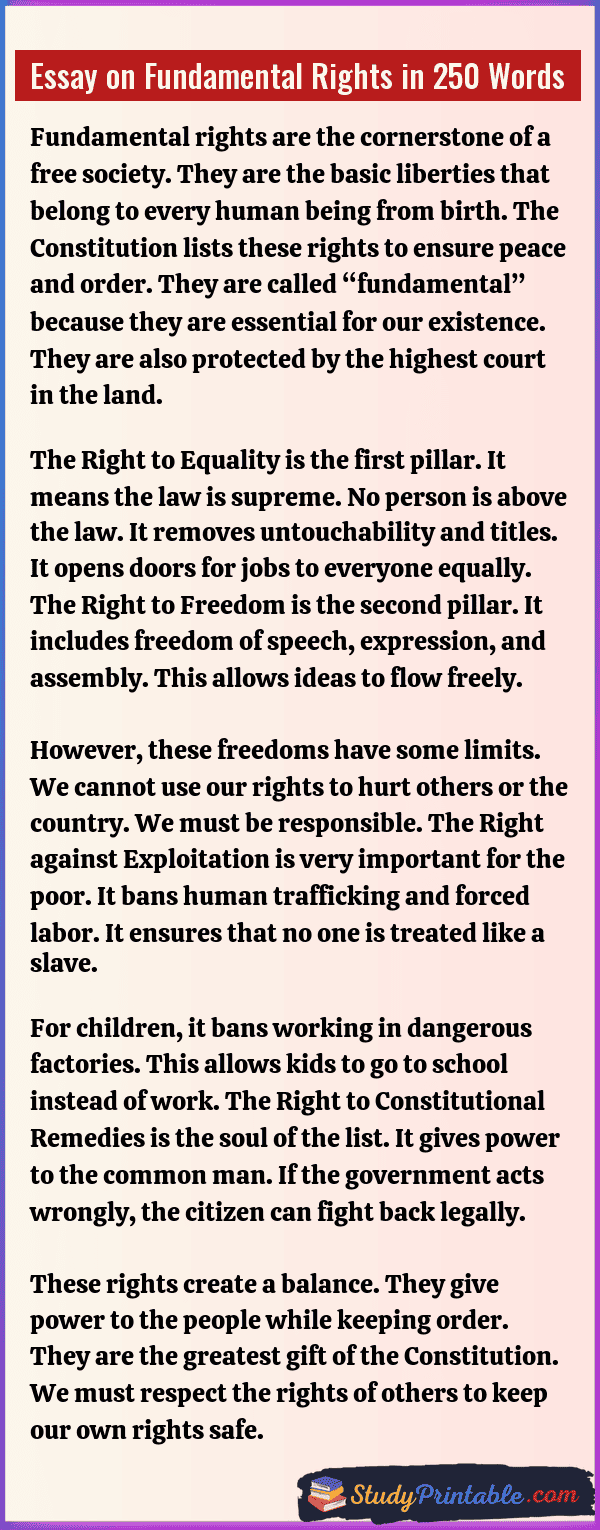 Essay on Fundamental Rights in 250 Words

Fundamental rights are the cornerstone of a free society. They are the basic liberties that belong to every human being from birth. The Constitution lists these rights to ensure peace and order. They are called "fundamental" because they are essential for our existence. They are also protected by the highest court in the land.

The Right to Equality is the first pillar. It means the law is supreme. No person is above the law. It removes untouchability and titles. It opens doors for jobs to everyone equally. The Right to Freedom is the second pillar. It includes freedom of speech, expression, and assembly. This allows ideas to flow freely.

However, these freedoms have some limits. We cannot use our rights to hurt others or the country. We must be responsible. The Right against Exploitation is very important for the poor. It bans human trafficking and forced labor. It ensures that no one is treated like a slave.

For children, it bans working in dangerous factories. This allows kids to go to school instead of work. The Right to Constitutional Remedies is the soul of the list. It gives power to the common man. If the government acts wrongly, the citizen can fight back legally.

These rights create a balance. They give power to the people while keeping order. They are the greatest gift of the Constitution. We must respect the rights of others to keep our own rights safe.

StudyPrintable.com